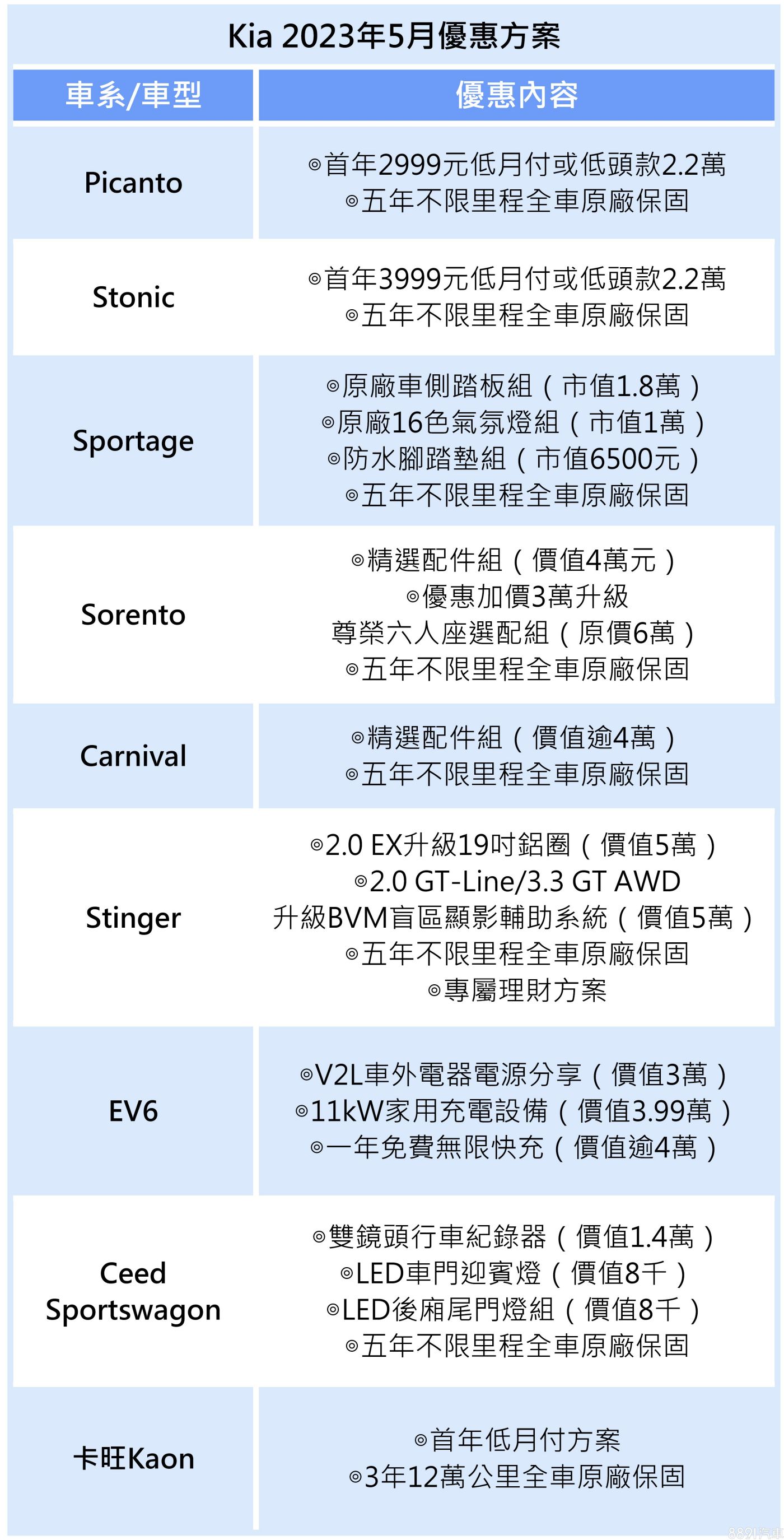 Kia 2023年5月優惠方案

| 車系/車型 | 優惠內容 |
|---|---|
| Picanto | ◎首年2999元低月付或低頭款2.2萬 ◎五年不限里程全車原廠保固 |
| Stonic | ◎首年3999元低月付或低頭款2.2萬 ◎五年不限里程全車原廠保固 |
| Sportage | ◎原廠車側踏板組（市值1.8萬） ◎原廠16色氣氛燈組（市值1萬） ◎防水腳踏墊組（市值6500元） ◎五年不限里程全車原廠保固 |
| Sorento | ◎精選配件組（價值4萬元） ◎優惠加價3萬升級 尊榮六人座選配組（原價6萬） ◎五年不限里程全車原廠保固 |
| Carnival | ◎精選配件組（價值逾4萬） ◎五年不限里程全車原廠保固 |
| Stinger | ◎2.0 EX升級19吋鋁圈（價值5萬） ◎2.0 GT-Line/3.3 GT AWD 升級BVM盲區顯影輔助系統（價值5萬） ◎五年不限里程全車原廠保固 ◎專屬理財方案 |
| EV6 | ◎V2L車外電器電源分享（價值3萬） ◎11kW家用充電設備（價值3.99萬） ◎一年免費無限快充（價值逾4萬） |
| Ceed Sportswagon | ◎雙鏡頭行車紀錄器（價值1.4萬） ◎LED車門迎賓燈（價值8千） ◎LED後廂尾門燈組（價值8千） ◎五年不限里程全車原廠保固 |
| 卡旺Kaon | ◎首年低月付方案 ◎3年12萬公里全車原廠保固 |

8891汽車